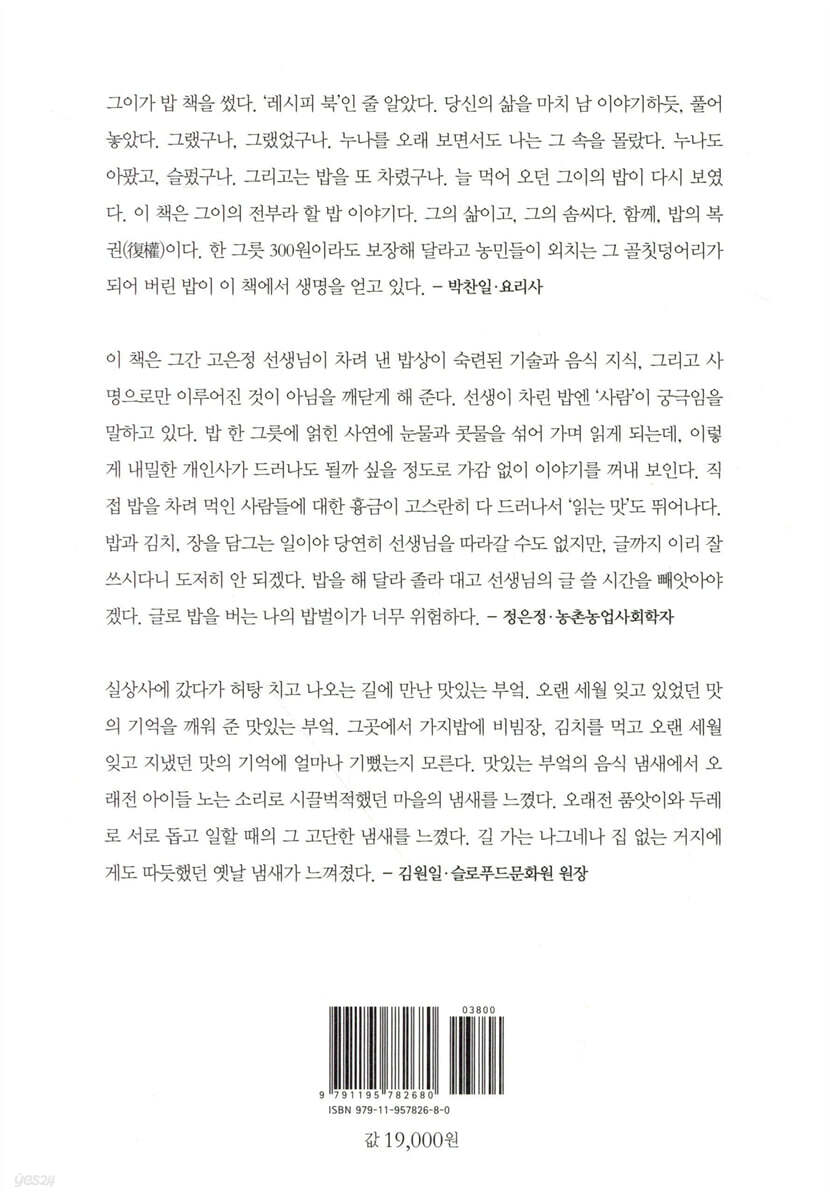 그이가 밥 책을 썼다. '레시피 북'인 줄 알았다. 당신의 삶을 마치 남 이야기하듯, 풀어 놓았다. 그랬구나, 그랬었구나. 누나를 오래 보면서도 나는 그 속을 몰랐다. 누나도 아팠고, 슬펐구나. 그리고는 밥을 또 차렸구나. 늘 먹어 오던 그이의 밥이 다시 보였다. 이 책은 그이의 전부라 할 밥 이야기다. 그의 삶이고, 그의 솜씨다. 함께, 밥의 복권(復權)이다. 한 그릇 300원이라도 보장해 달라고 농민들이 외치는 그 골칫덩어리가 되어 버린 밥이 이 책에서 생명을 얻고 있다. – 박찬일·요리사

이 책은 그간 고은정 선생님이 차려 낸 밥상이 숙련된 기술과 음식 지식, 그리고 사명으로만 이루어진 것이 아님을 깨닫게 해 준다. 선생이 차린 밥엔 '사람'이 궁극임을 말하고 있다. 밥 한 그릇에 얽힌 사연에 눈물과 콧물을 섞어 가며 읽게 되는데, 이렇게 내밀한 개인사가 드러나도 될까 싶을 정도로 가감 없이 이야기를 꺼내 보인다. 직접 밥을 차려 먹인 사람들에 대한 흉금이 고스란히 다 드러나서 '읽는 맛'도 뛰어나다. 밥과 김치, 장을 담그는 일이야 당연히 선생님을 따라갈 수도 없지만, 글까지 이리 잘 쓰시다니 도저히 안 되겠다. 밥을 해 달라 졸라 대고 선생님의 글 쓸 시간을 빼앗아야겠다. 글로 밥을 버는 나의 밥벌이가 너무 위험하다. – 정은정·농촌농업사회학자

실상사에 갔다가 허탕 치고 나오는 길에 만난 맛있는 부엌. 오랜 세월 잊고 있었던 맛의 기억을 깨워 준 맛있는 부엌. 그곳에서 가지밥에 비빔장, 김치를 먹고 오랜 세월 잊고 지냈던 맛의 기억에 얼마나 기뻤는지 모른다. 맛있는 부엌의 음식 냄새에서 오래전 아이들 노는 소리로 시끌벅적했던 마을의 냄새를 느꼈다. 오래전 품앗이와 두레로 서로 돕고 일할 때의 그 고단한 냄새를 느꼈다. 길 가는 나그네나 집 없는 거지에게도 따듯했던 옛날 냄새가 느껴졌다. – 김원일·슬로푸드문화원 원장

03800
9 791195 782680
ISBN 979-11-957826-8-0

값 19,000원